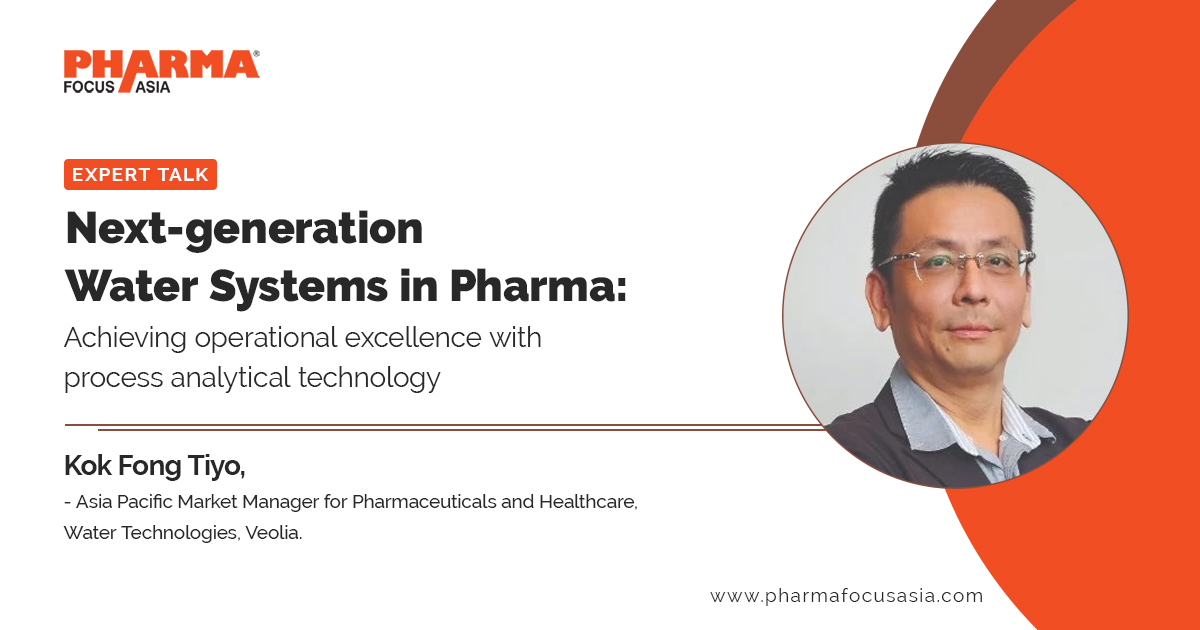 PHARMA®
FOCUS ASIA

EXPERT TALK

Next-generation Water Systems in Pharma:

Achieving operational excellence with process analytical technology

Kok Fong Tiyo,

- Asia Pacific Market Manager for Pharmaceuticals and Healthcare, Water Technologies, Veolia.

www.pharmafocusasia.com